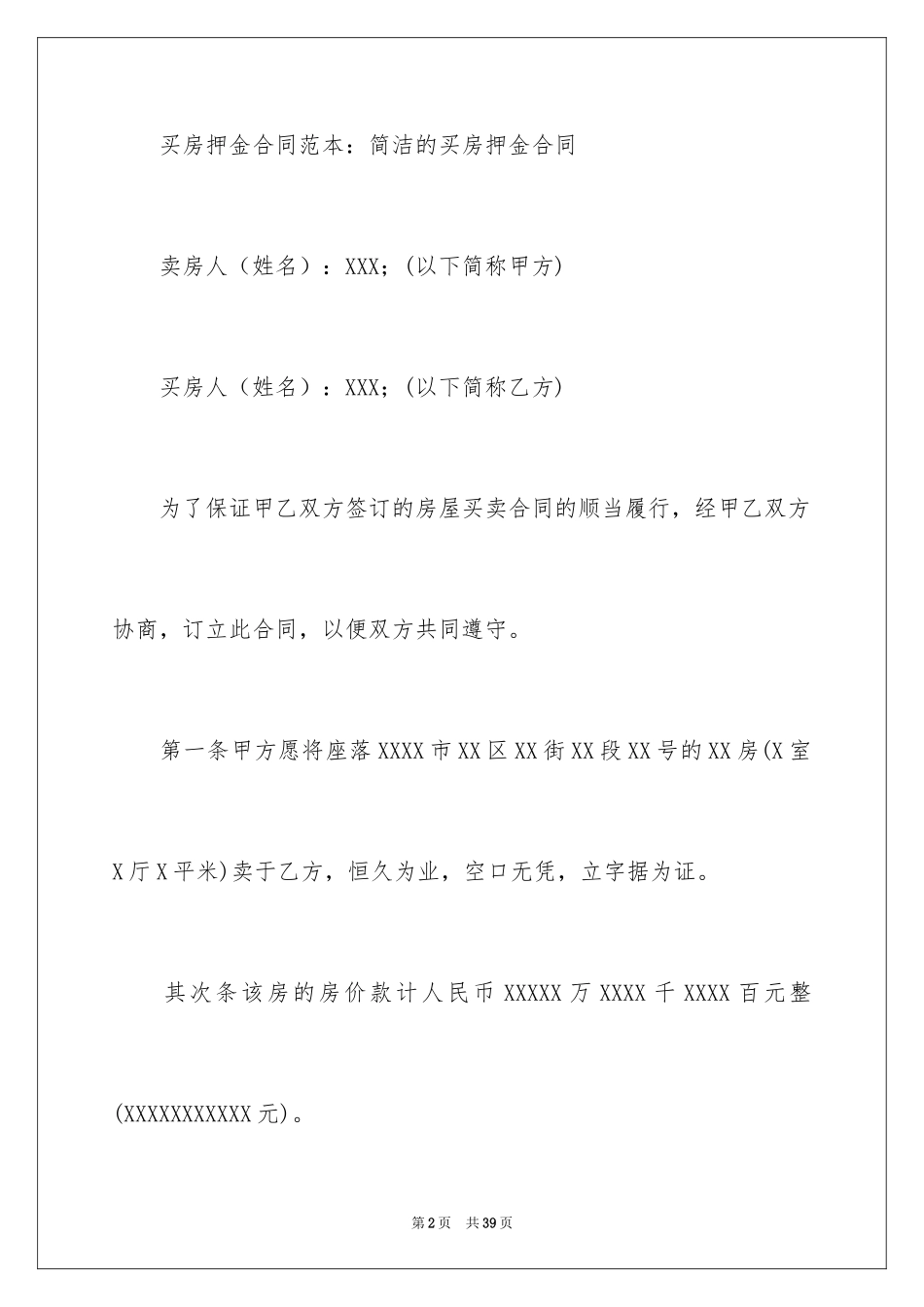 买房押金合同范本：简洁的买房押金合同

卖房人（姓名）：XXX；(以下简称甲方)

买房人（姓名）：XXX；(以下简称乙方)

为了保证甲乙双方签订的房屋买卖合同的顺当履行，经甲乙双方协商，订立此合同，以便双方共同遵守。

第一条甲方愿将座落XXXX市XX区XX街XX段XX号的XX房(X室X厅X平米)卖于乙方，恒久为业，空口无凭，立字据为证。

其次条该房的房价款计人民币XXXXX万XXXX千XXXX百元整(XXXXXXXXXXX元)。

第2页 共39页